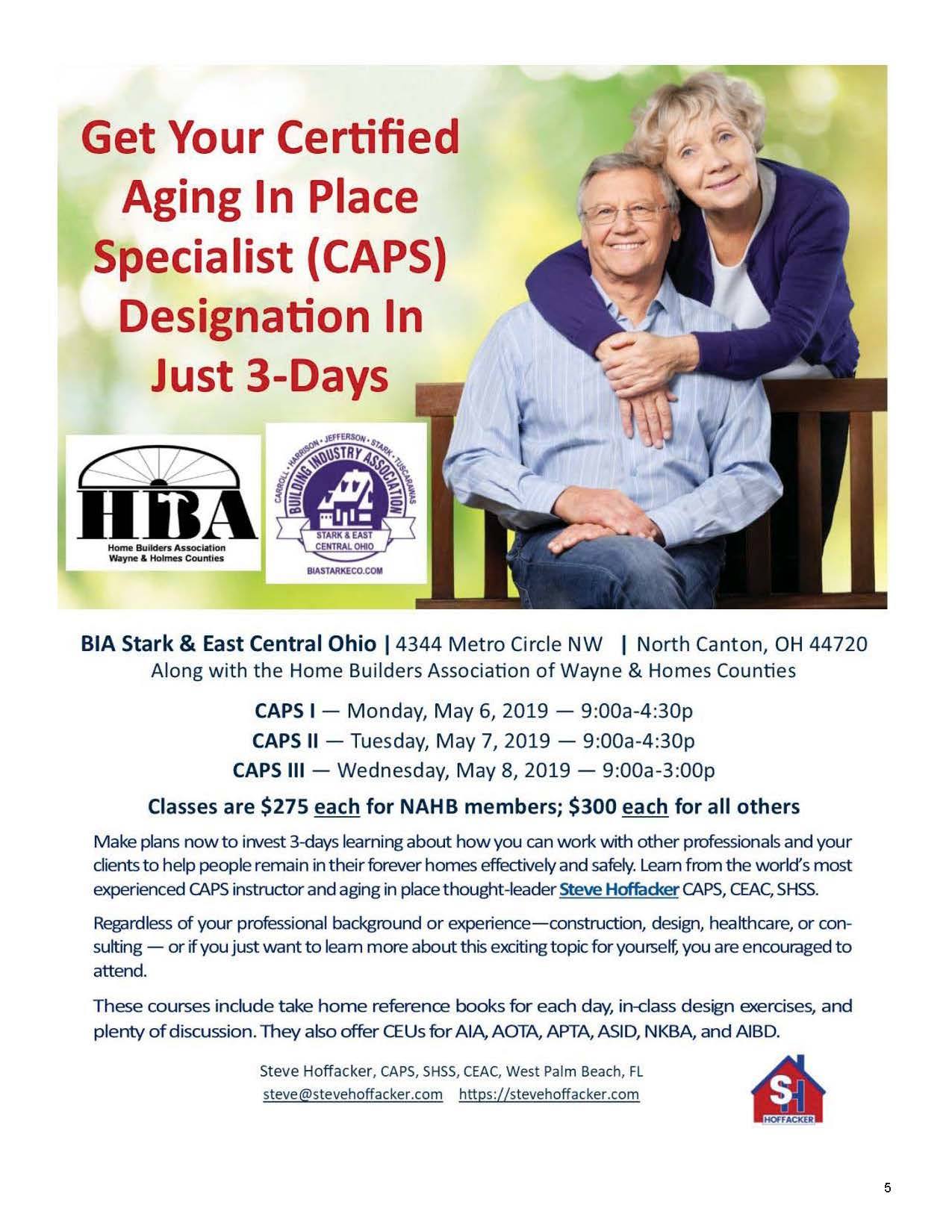 Get Your Certified Aging In Place Specialist (CAPS) Designation In Just 3-Days

HBA
Home Builders Association
Wayne & Holmes Counties

CARROLL • HARRISON • JEFFERSON • STARK • TUSCARAWAS
BUILDING INDUSTRY ASSOCIATION
STARK & EAST CENTRAL OHIO
BIASTARKECO.COM

BIA Stark & East Central Ohio | 4344 Metro Circle NW | North Canton, OH 44720
Along with the Home Builders Association of Wayne & Homes Counties

CAPS I — Monday, May 6, 2019 — 9:00a-4:30p
CAPS II — Tuesday, May 7, 2019 — 9:00a-4:30p
CAPS III — Wednesday, May 8, 2019 — 9:00a-3:00p

Classes are $275 each for NAHB members; $300 each for all others

Make plans now to invest 3-days learning about how you can work with other professionals and your clients to help people remain in their forever homes effectively and safely. Learn from the world's most experienced CAPS instructor and aging in place thought-leader Steve Hoffacker CAPS, CEAC, SHSS.

Regardless of your professional background or experience—construction, design, healthcare, or consulting — or if you just want to learn more about this exciting topic for yourself, you are encouraged to attend.

These courses include take home reference books for each day, in-class design exercises, and plenty of discussion. They also offer CEUs for AIA, AOTA, APTA, ASID, NKBA, and AIBD.

Steve Hoffacker, CAPS, SHSS, CEAC, West Palm Beach, FL
steve@stevehoffacker.com https://stevehoffacker.com

SH
HOFFACKER

5